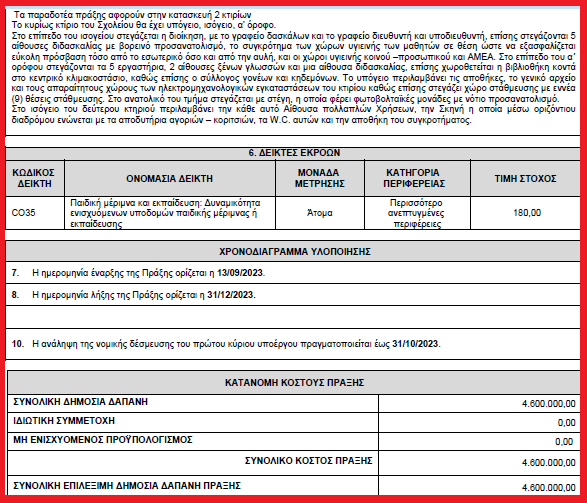 Τα παραδοτέα πράξης αφορούν στην κατασκευή 2 κτιρίων
Το κυρίως κτίριο του Σχολείου θα έχει υπόγειο, ισόγειο, α' όροφο.
Στο επίπεδο του ισογείου στεγάζεται η διοίκηση, με το γραφείο δασκάλων και το γραφείο διευθυντή και υποδιευθυντή, επίσης στεγάζονται 5 αίθουσες διδασκαλίας με βορεινό προσανατολισμό, το συγκρότημα των χώρων υγιεινής των μαθητών σε θέση ώστε να εξασφαλίζεται εύκολη πρόσβαση τόσο από το εσωτερικό όσο και από την αυλή, και οι χώροι υγιεινής κοινού –προσωπικού και ΑΜΕΑ. Στο επίπεδο του α' ορόφου στεγάζονται τα 5 εργαστήρια, 2 αίθουσες ξένων γλωσσών και μια αίθουσα διδασκαλίας, επίσης χωροθετείται η βιβλιοθήκη κοντά στο κεντρικό κλιμακοστάσιο, καθώς επίσης ο σύλλογος γονέων και κηδεμόνων. Το υπόγειο περιλαμβάνει τις αποθήκες, το γενικό αρχείο και τους απαραίτητους χώρους των ηλεκτρομηχανολογικών εγκαταστάσεων του κτιρίου καθώς επίσης στεγάζει χώρο στάθμευσης με εννέα (9) θέσεις στάθμευσης. Στο ανατολικό του τμήμα στεγάζεται με στέγη, η οποία φέρει φωτοβολταϊκές μονάδες με νότιο προσανατολισμό.
Στο ισόγειο του δεύτερου κτηριού περιλαμβάνει την κάθε αυτό Αίθουσα πολλαπλών Χρήσεων, την Σκηνή η οποία μέσω οριζόντιου διαδρόμου ενώνεται με τα αποδυτήρια αγοριών – κοριτσιών, τα W.C. αυτών και την αποθήκη του συγκροτήματος.

6. ΔΕΙΚΤΕΣ ΕΚΡΟΩΝ

| ΚΩΔΙΚΟΣ ΔΕΙΚΤΗ | ΟΝΟΜΑΣΙΑ ΔΕΙΚΤΗ | ΜΟΝΑΔΑ ΜΕΤΡΗΣΗΣ | ΚΑΤΗΓΟΡΙΑ ΠΕΡΙΦΕΡΕΙΑΣ | ΤΙΜΗ ΣΤΟΧΟΣ |
|---|---|---|---|---|
| CO35 | Παιδική μέριμνα και εκπαίδευση: Δυναμικότητα ενισχυόμενων υποδομών παιδικής μέριμνας ή εκπαίδευσης | Άτομα | Περισσότερο ανεπτυγμένες περιφέρειες | 180,00 |

ΧΡΟΝΟΔΙΑΓΡΑΜΜΑ ΥΛΟΠΟΙΗΣΗΣ

7. Η ημερομηνία έναρξης της Πράξης ορίζεται η 13/09/2023.

8. Η ημερομηνία λήξης της Πράξης ορίζεται η 31/12/2023.

10. Η ανάληψη της νομικής δέσμευσης του πρώτου κύριου υποέργου πραγματοποιείται έως 31/10/2023.

ΚΑΤΑΝΟΜΗ ΚΟΣΤΟΥΣ ΠΡΑΞΗΣ

| | |
|---|---|
| ΣΥΝΟΛΙΚΗ ΔΗΜΟΣΙΑ ΔΑΠΑΝΗ | 4.600.000,00 |
| ΙΔΙΩΤΙΚΗ ΣΥΜΜΕΤΟΧΗ | 0,00 |
| ΜΗ ΕΝΙΣΧΥΟΜΕΝΟΣ ΠΡΟΫΠΟΛΟΓΙΣΜΟΣ | 0,00 |
| ΣΥΝΟΛΙΚΟ ΚΟΣΤΟΣ ΠΡΑΞΗΣ | 4.600.000,00 |
| ΣΥΝΟΛΙΚΗ ΕΠΙΛΕΞΙΜΗ ΔΗΜΟΣΙΑ ΔΑΠΑΝΗ ΠΡΑΞΗΣ | 4.600.000,00 |